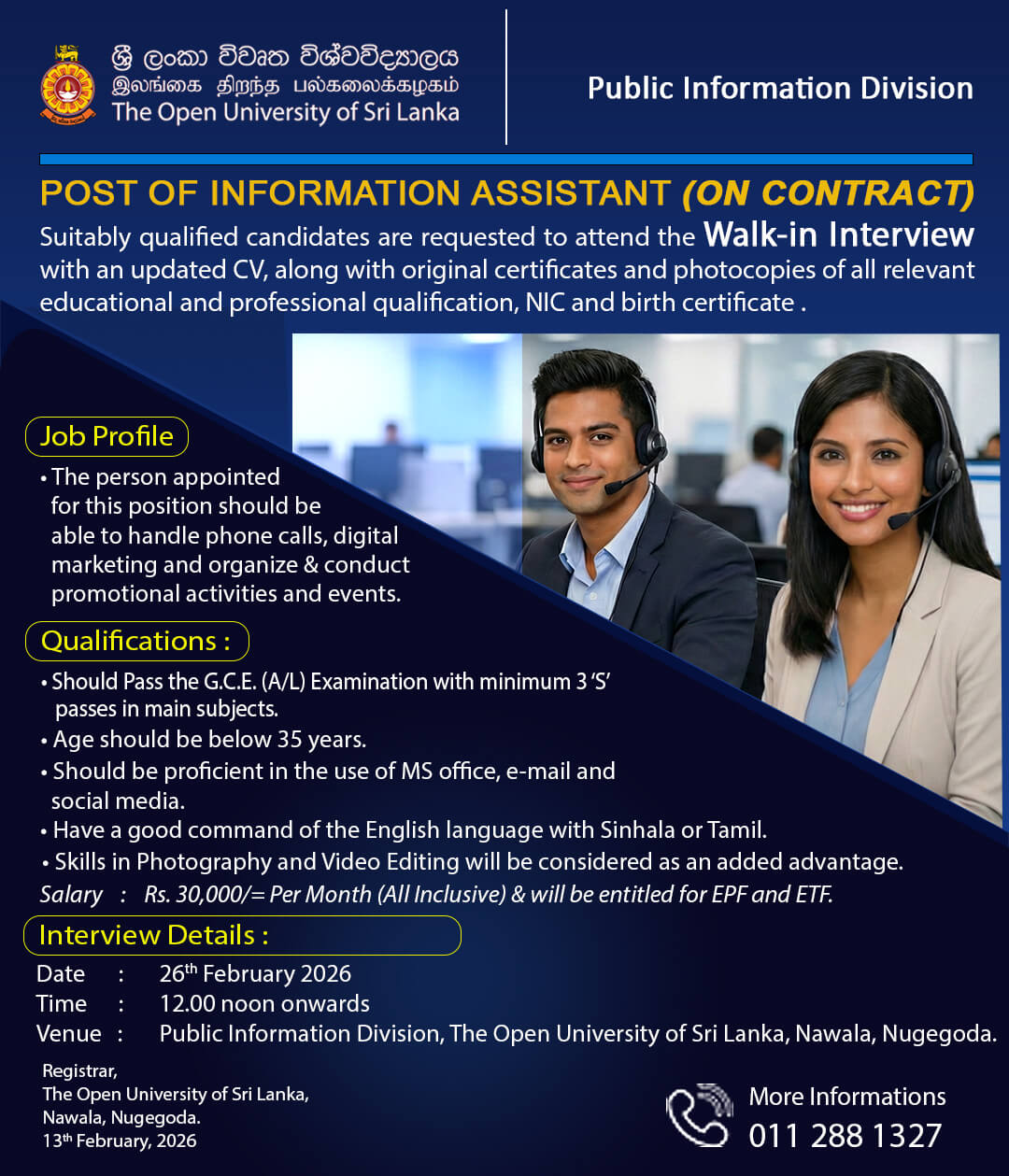 ශ්‍රී ලංකා විවෘත විශ්වවිද්‍යාලය
இலங்கை திறந்த பல்கலைக்கழகம்
The Open University of Sri Lanka

Public Information Division

POST OF INFORMATION ASSISTANT (ON CONTRACT)

Suitably qualified candidates are requested to attend the Walk-in Interview with an updated CV, along with original certificates and photocopies of all relevant educational and professional qualification, NIC and birth certificate .

Job Profile

• The person appointed for this position should be able to handle phone calls, digital marketing and organize & conduct promotional activities and events.

Qualifications :

• Should Pass the G.C.E. (A/L) Examination with minimum 3 'S' passes in main subjects.
• Age should be below 35 years.
• Should be proficient in the use of MS office, e-mail and social media.
• Have a good command of the English language with Sinhala or Tamil.
• Skills in Photography and Video Editing will be considered as an added advantage.

Salary : Rs. 30,000/= Per Month (All Inclusive) & will be entitled for EPF and ETF.

Interview Details :

Date : 26$^{th}$ February 2026
Time : 12.00 noon onwards
Venue : Public Information Division, The Open University of Sri Lanka, Nawala, Nugegoda.

Registrar,
The Open University of Sri Lanka,
Nawala, Nugegoda.
13$^{th}$ February, 2026

More Informations
011 288 1327